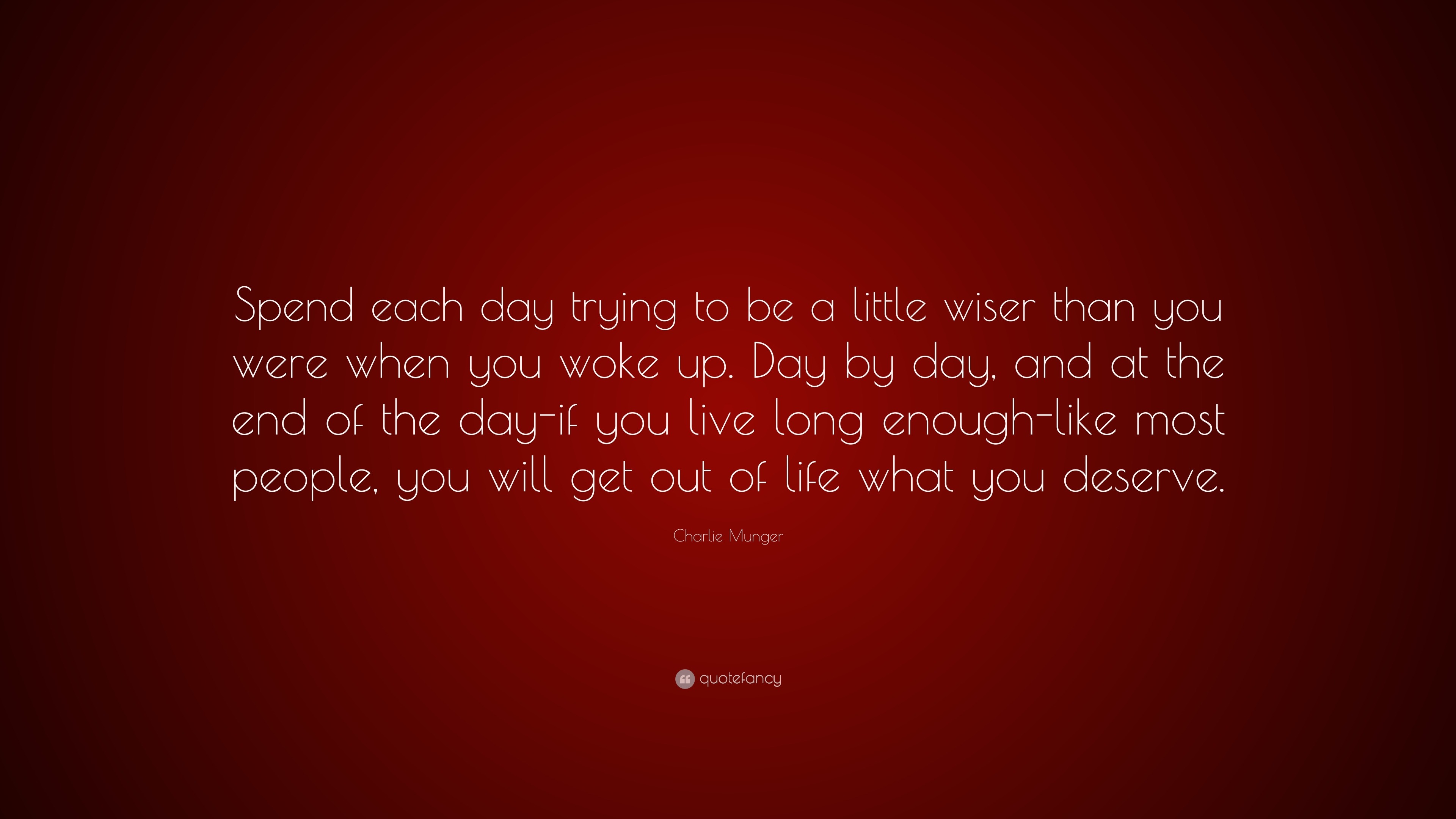 Spend each day trying to be a little wiser than you were when you woke up. Day by day, and at the end of the day-if you live long enough-like most people, you will get out of life what you deserve.

Charlie Munger

quotefancy